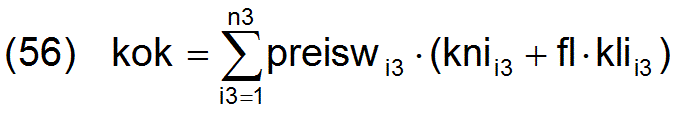 (56) $kok = \sum_{i3=1}^{n3} preisw_{i3} \cdot (kni_{i3} + fl \cdot kli_{i3})$